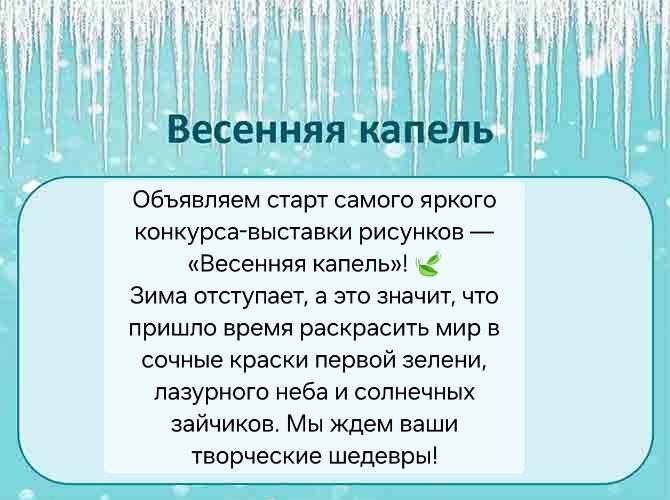 Весенняя капель

Объявляем старт самого яркого конкурса-выставки рисунков — «Весенняя капель»!
Зима отступает, а это значит, что пришло время раскрасить мир в сочные краски первой зелени, лазурного неба и солнечных зайчиков. Мы ждем ваши творческие шедевры!